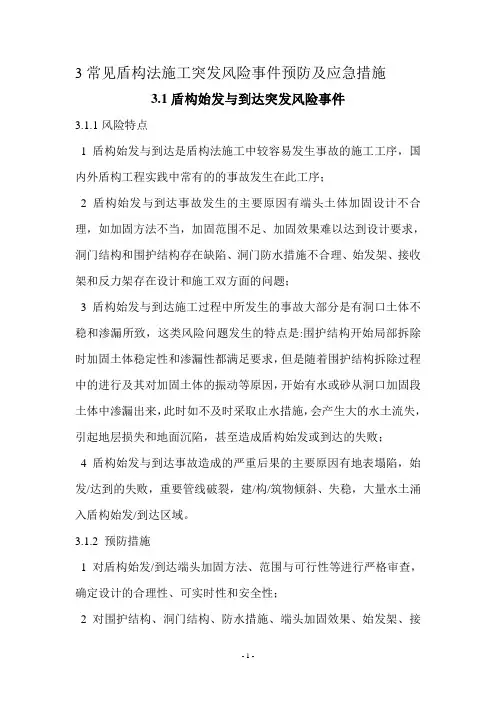 3 常见盾构法施工突发风险事件预防及应急措施

3.1 盾构始发与到达突发风险事件

3.1.1 风险特点

1 盾构始发与到达是盾构法施工中较容易发生事故的施工工序，国内外盾构工程实践中常有的的事故发生在此工序；

2 盾构始发与到达事故发生的主要原因有端头土体加固设计不合理，如加固方法不当，加固范围不足、加固效果难以达到设计要求，洞门结构和围护结构存在缺陷、洞门防水措施不合理、始发架、接收架和反力架存在设计和施工双方面的问题；

3 盾构始发与到达施工过程中所发生的事故大部分是有洞口土体不稳和渗漏所致，这类风险问题发生的特点是:围护结构开始局部拆除时加固土体稳定性和渗漏性都满足要求，但是随着围护结构拆除过程中的进行及其对加固土体的振动等原因，开始有水或砂从洞口加固段土体中渗漏出来，此时如不及时采取止水措施，会产生大的水土流失，引起地层损失和地面沉陷，甚至造成盾构始发或到达的失败；

4 盾构始发与到达事故造成的严重后果的主要原因有地表塌陷，始发/达到的失败，重要管线破裂，建/构/筑物倾斜、失稳，大量水土涌入盾构始发/到达区域。

3.1.2 预防措施

1 对盾构始发/到达端头加固方法、范围与可行性等进行严格审查，确定设计的合理性、可实时性和安全性；

2 对围护结构、洞门结构、防水措施、端头加固效果、始发架、接

- 1 -